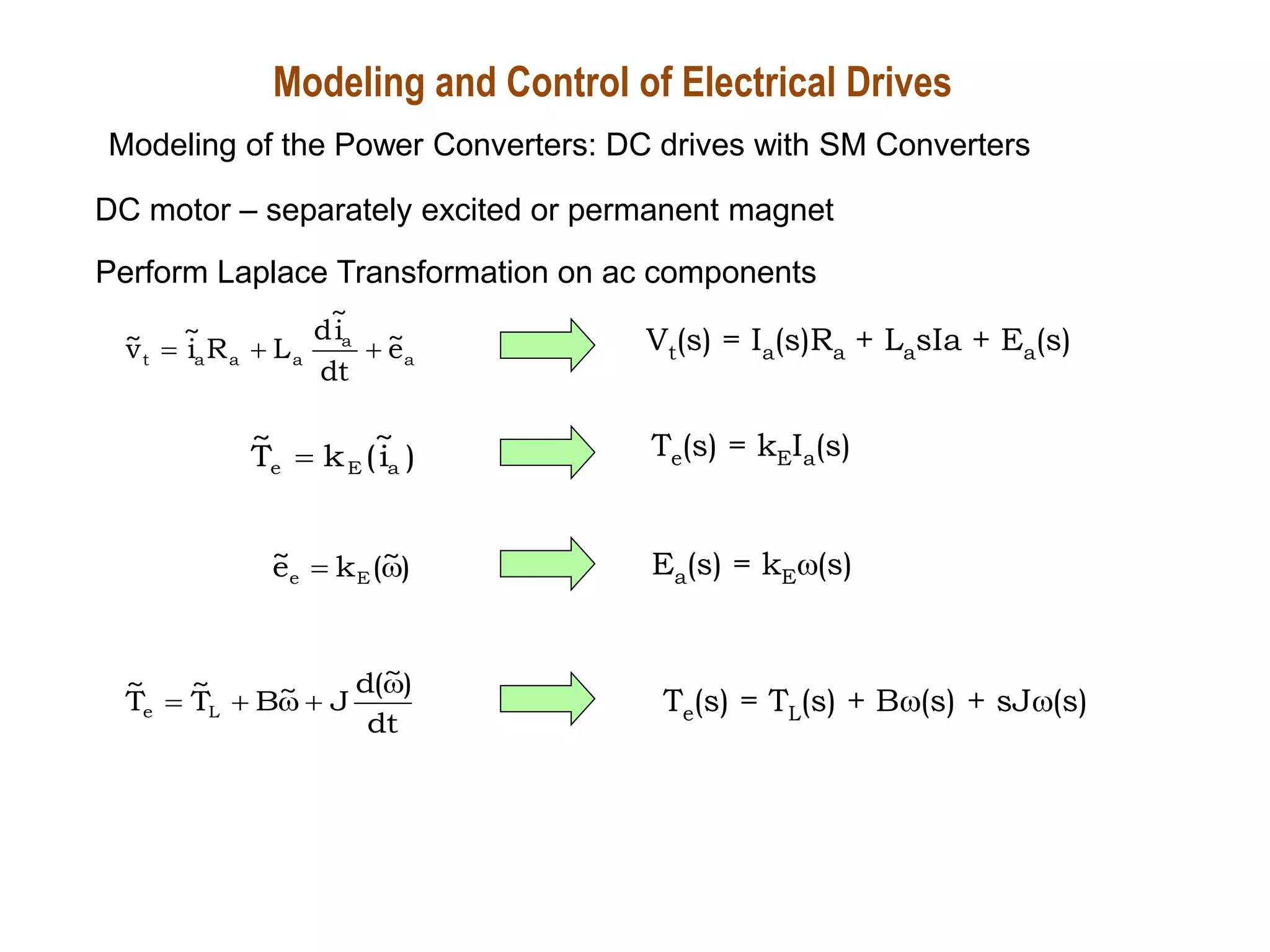 Modeling and Control of Electrical Drives

Modeling of the Power Converters: DC drives with SM Converters

DC motor – separately excited or permanent magnet

Perform Laplace Transformation on ac components

$\tilde{v}_t = \tilde{i}_a R_a + L_a \frac{d\tilde{i}_a}{dt} + \tilde{e}_a$ $V_t(s) = I_a(s)R_a + L_a sIa + E_a(s)$

$\tilde{T}_e = k_E(\tilde{i}_a)$ $T_e(s) = k_E I_a(s)$

$\tilde{e}_e = k_E(\tilde{\omega})$ $E_a(s) = k_E \omega(s)$

$\tilde{T}_e = \tilde{T}_L + B\tilde{\omega} + J\frac{d(\tilde{\omega})}{dt}$ $T_e(s) = T_L(s) + B\omega(s) + sJ\omega(s)$